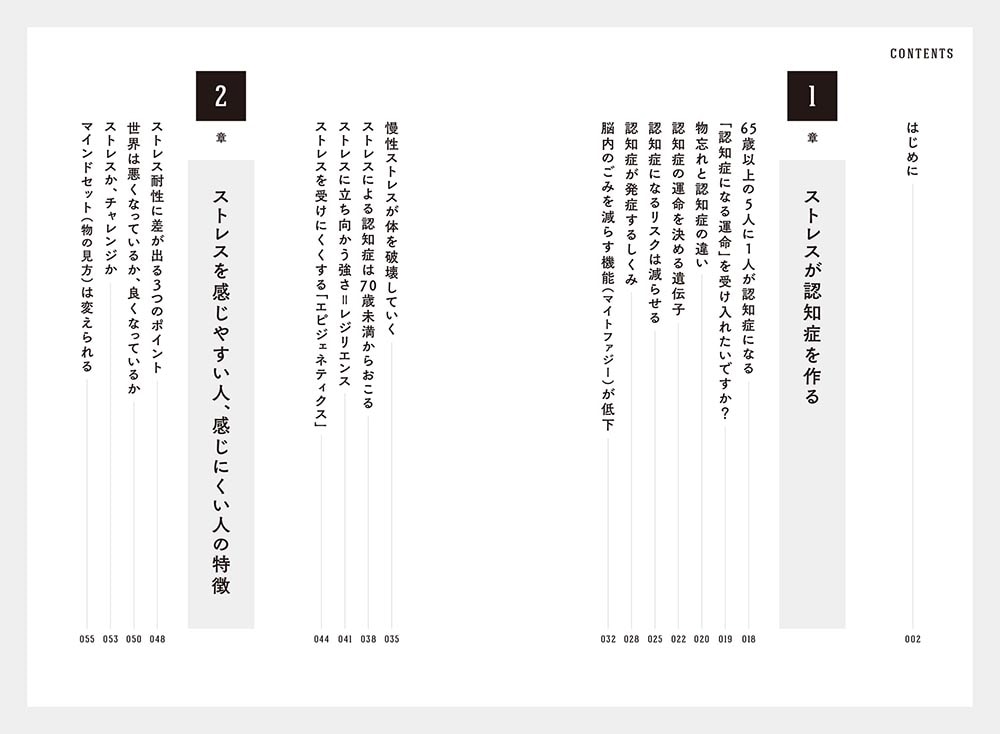 CONTENTS

はじめに 002

1 章
ストレスが認知症を作る

65歳以上の5人に1人が認知症になる 018
「認知症になる運命」を受け入れたいですか? 019
物忘れと認知症の違い 020
認知症の運命を決める遺伝子 022
認知症になるリスクは減らせる 025
認知症が発症するしくみ 028
脳内のごみを減らす機能(マイトファジー)が低下 032

慢性ストレスが体を破壊していく 035
ストレスによる認知症は70歳未満からおこる 038
ストレスに立ち向かう強さ=レジリエンス 041
ストレスを受けにくくする「エピジェネティクス」 044

2 章
ストレスを感じやすい人、感じにくい人の特徴

ストレス耐性に差が出る3つのポイント 048
世界は悪くなっているか、良くなっているか 050
ストレスか、チャレンジか 053
マインドセット(物の見方)は変えられる 055